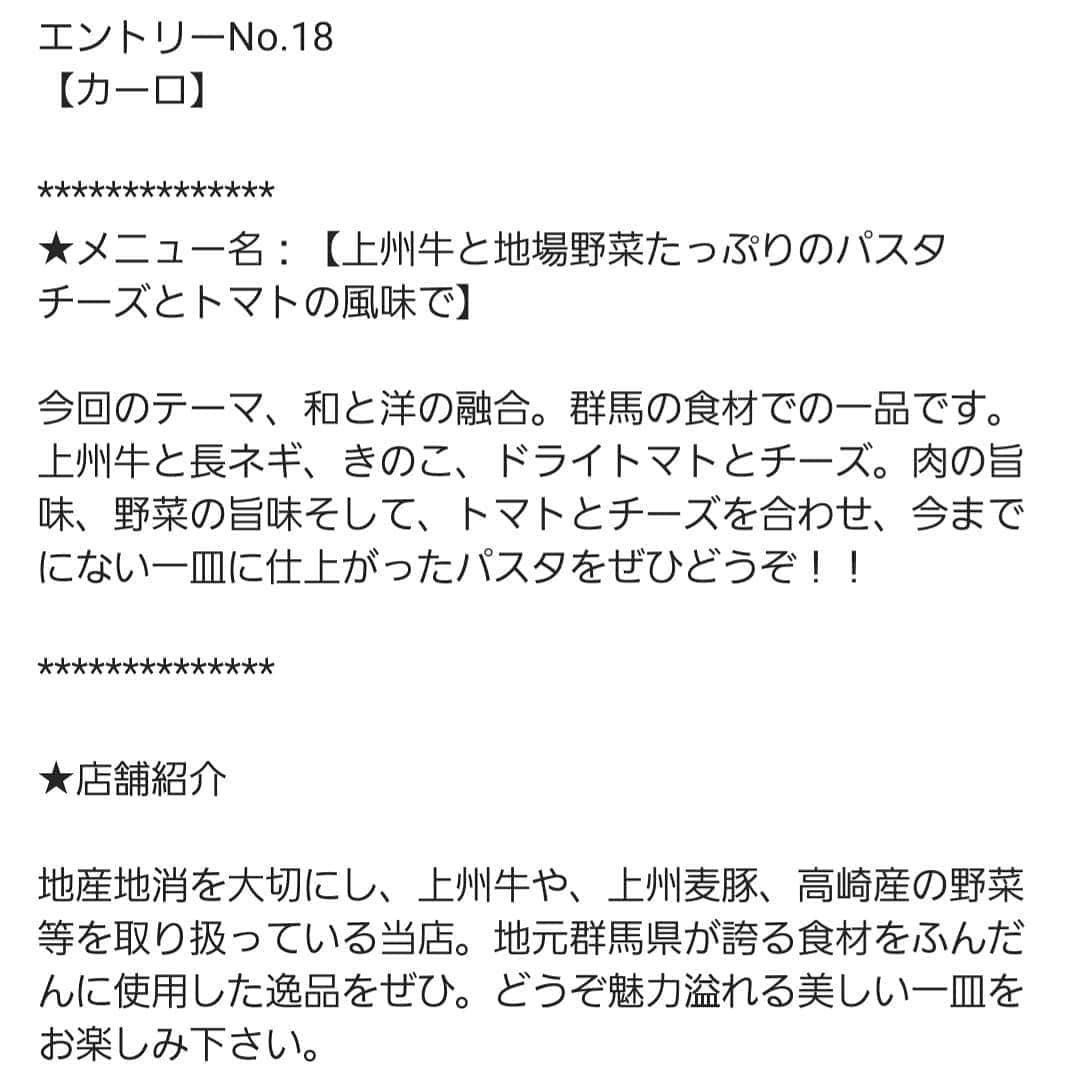 エントリーNo.18
【カーロ】

**************
★メニュー名：【上州牛と地場野菜たっぷりのパスタ チーズとトマトの風味で】

今回のテーマ、和と洋の融合。群馬の食材での一品です。上州牛と長ネギ、きのこ、ドライトマトとチーズ。肉の旨味、野菜の旨味そして、トマトとチーズを合わせ、今までにない一皿に仕上がったパスタをぜひどうぞ！！

**************

★店舗紹介

地産地消を大切にし、上州牛や、上州麦豚、高崎産の野菜等を取り扱っている当店。地元群馬県が誇る食材をふんだんに使用した逸品をぜひ。どうぞ魅力溢れる美しい一皿をお楽しみ下さい。